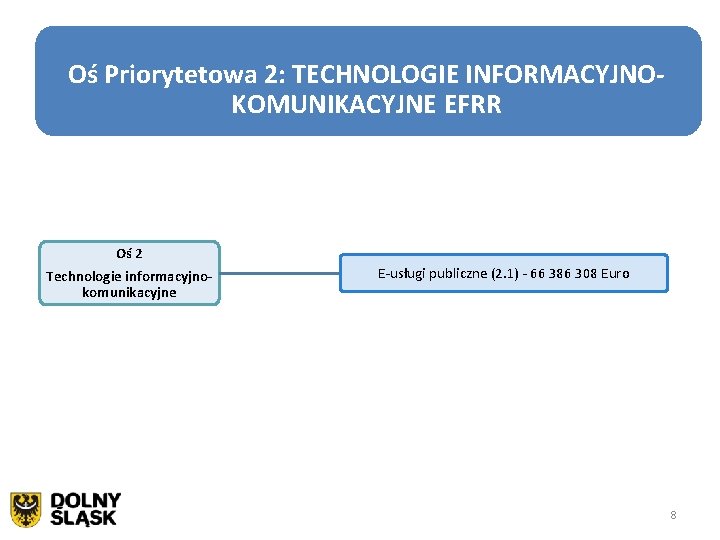 Oś Priorytetowa 2: TECHNOLOGIE INFORMACYJNO-KOMUNIKACYJNE EFRR

Oś 2
Technologie informacyjno-komunikacyjne

E-usługi publiczne (2.1) - 66 386 308 Euro

DOLNY ŚLĄSK

8